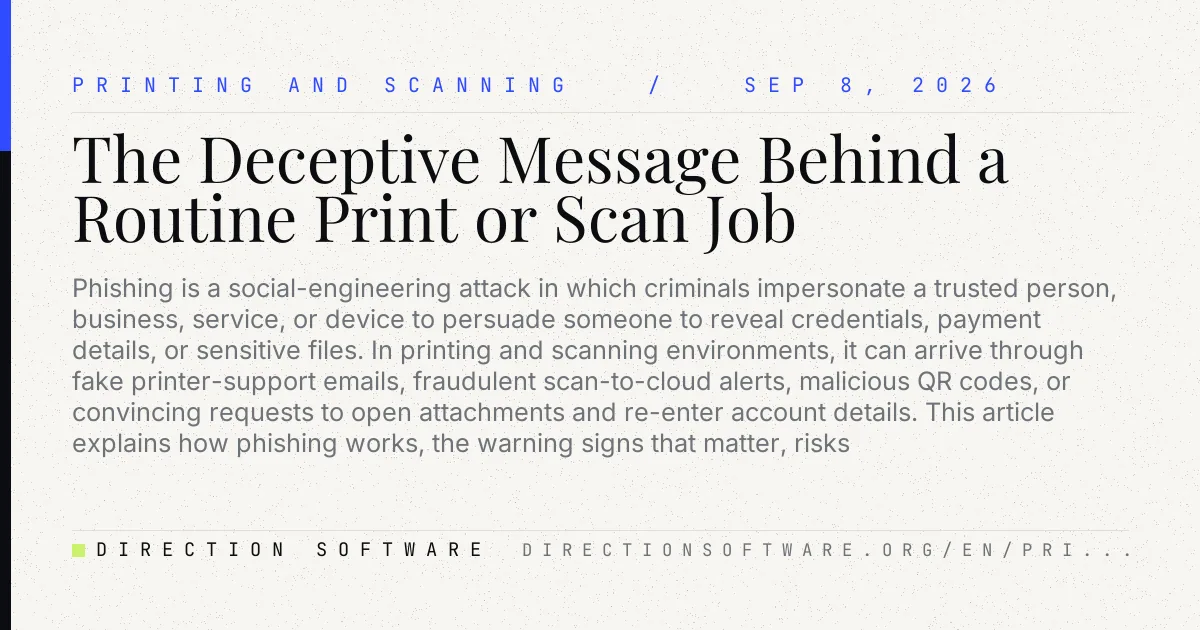 PRINTING AND SCANNING / SEP 8, 2026

The Deceptive Message Behind a Routine Print or Scan Job

Phishing is a social-engineering attack in which criminals impersonate a trusted person, business, service, or device to persuade someone to reveal credentials, payment details, or sensitive files. In printing and scanning environments, it can arrive through fake printer-support emails, fraudulent scan-to-cloud alerts, malicious QR codes, or convincing requests to open attachments and re-enter account details. This article explains how phishing works, the warning signs that matter, risks

DIRECTION SOFTWARE DIRECTIONSOFTWARE.ORG/EN/PRI...